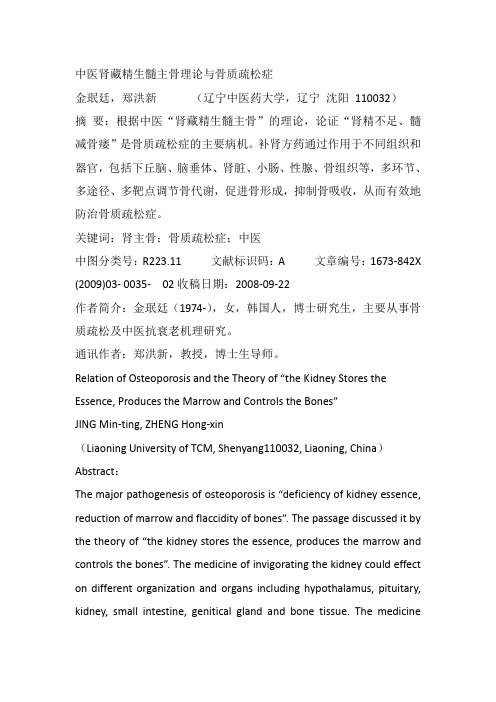 中医肾藏精生髓主骨理论与骨质疏松症

金珉廷，郑洪新　　（辽宁中医药大学，辽宁 沈阳 110032）

摘 要：根据中医“肾藏精生髓主骨”的理论，论证“肾精不足、髓减骨痿”是骨质疏松症的主要病机。补肾方药通过作用于不同组织和器官，包括下丘脑、脑垂体、肾脏、小肠、性腺、骨组织等，多环节、多途径、多靶点调节骨代谢，促进骨形成，抑制骨吸收，从而有效地防治骨质疏松症。

关键词：肾主骨；骨质疏松症；中医

中图分类号：R223.11　　文献标识码：A　　文章编号：1673-842X (2009)03- 0035- 02 收稿日期：2008-09-22

作者简介：金珉廷（1974-），女，韩国人，博士研究生，主要从事骨质疏松及中医抗衰老机理研究。

通讯作者：郑洪新，教授，博士生导师。

Relation of Osteoporosis and the Theory of “the Kidney Stores the Essence, Produces the Marrow and Controls the Bones”

JING Min-ting, ZHENG Hong-xin

（Liaoning University of TCM, Shenyang110032, Liaoning, China）

Abstract：

The major pathogenesis of osteoporosis is “deficiency of kidney essence, reduction of marrow and flaccidity of bones”. The passage discussed it by the theory of “the kidney stores the essence, produces the marrow and controls the bones”. The medicine of invigorating the kidney could effect on different organization and organs including hypothalamus, pituitary, kidney, small intestine, genitical gland and bone tissue. The medicine